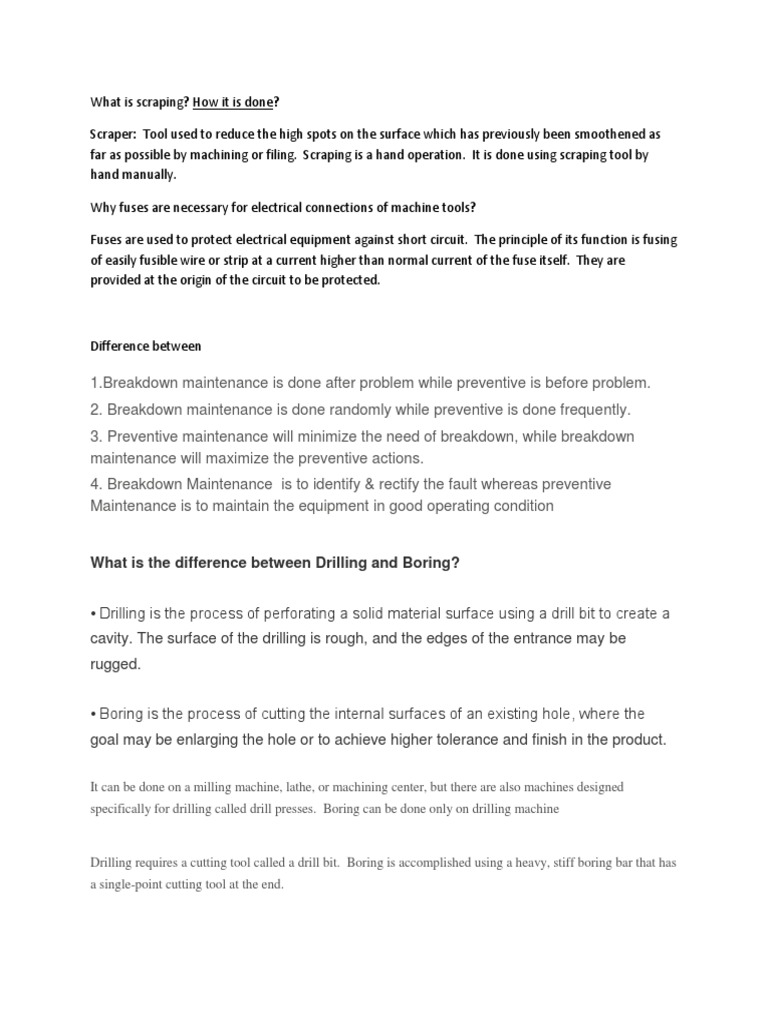 What is scraping? How it is done?

Scraper: Tool used to reduce the high spots on the surface which has previously been smoothened as far as possible by machining or filing. Scraping is a hand operation. It is done using scraping tool by hand manually.

Why fuses are necessary for electrical connections of machine tools?

Fuses are used to protect electrical equipment against short circuit. The principle of its function is fusing of easily fusible wire or strip at a current higher than normal current of the fuse itself. They are provided at the origin of the circuit to be protected.

Difference between

1.Breakdown maintenance is done after problem while preventive is before problem.

2. Breakdown maintenance is done randomly while preventive is done frequently.

3. Preventive maintenance will minimize the need of breakdown, while breakdown maintenance will maximize the preventive actions.

4. Breakdown Maintenance is to identify & rectify the fault whereas preventive Maintenance is to maintain the equipment in good operating condition

What is the difference between Drilling and Boring?

• Drilling is the process of perforating a solid material surface using a drill bit to create a cavity. The surface of the drilling is rough, and the edges of the entrance may be rugged.

• Boring is the process of cutting the internal surfaces of an existing hole, where the goal may be enlarging the hole or to achieve higher tolerance and finish in the product.

It can be done on a milling machine, lathe, or machining center, but there are also machines designed specifically for drilling called drill presses. Boring can be done only on drilling machine

Drilling requires a cutting tool called a drill bit. Boring is accomplished using a heavy, stiff boring bar that has a single-point cutting tool at the end.